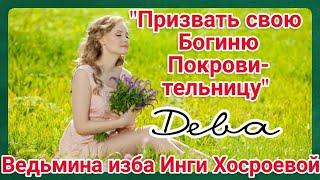 "Призвать свою Богиню Покровительницу"

Дева

Ведьмина изба Инги Хосроевой